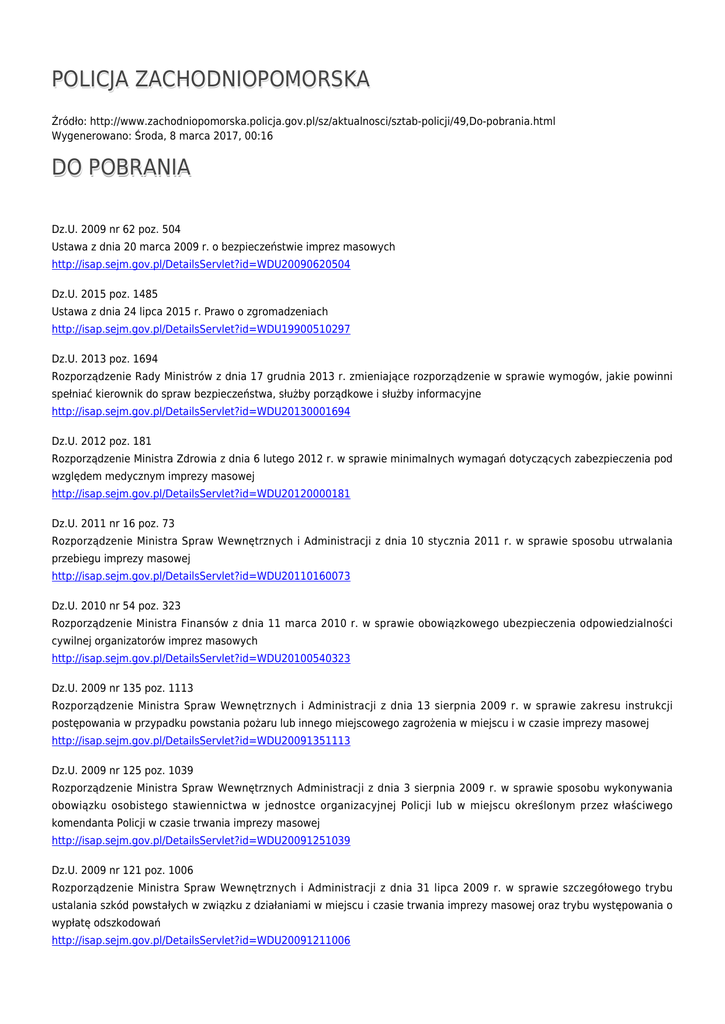 POLICJA ZACHODNIOPOMORSKA

Źródło: http://www.zachodniopomorska.policja.gov.pl/sz/aktualnosci/sztab-policji/49,Do-pobrania.html
Wygenerowano: Środa, 8 marca 2017, 00:16

DO POBRANIA

Dz.U. 2009 nr 62 poz. 504
Ustawa z dnia 20 marca 2009 r. o bezpieczeństwie imprez masowych
http://isap.sejm.gov.pl/DetailsServlet?id=WDU20090620504

Dz.U. 2015 poz. 1485
Ustawa z dnia 24 lipca 2015 r. Prawo o zgromadzeniach
http://isap.sejm.gov.pl/DetailsServlet?id=WDU19900510297

Dz.U. 2013 poz. 1694
Rozporządzenie Rady Ministrów z dnia 17 grudnia 2013 r. zmieniające rozporządzenie w sprawie wymogów, jakie powinni spełniać kierownik do spraw bezpieczeństwa, służby porządkowe i służby informacyjne
http://isap.sejm.gov.pl/DetailsServlet?id=WDU20130001694

Dz.U. 2012 poz. 181
Rozporządzenie Ministra Zdrowia z dnia 6 lutego 2012 r. w sprawie minimalnych wymagań dotyczących zabezpieczenia pod względem medycznym imprezy masowej
http://isap.sejm.gov.pl/DetailsServlet?id=WDU20120000181

Dz.U. 2011 nr 16 poz. 73
Rozporządzenie Ministra Spraw Wewnętrznych i Administracji z dnia 10 stycznia 2011 r. w sprawie sposobu utrwalania przebiegu imprezy masowej
http://isap.sejm.gov.pl/DetailsServlet?id=WDU20110160073

Dz.U. 2010 nr 54 poz. 323
Rozporządzenie Ministra Finansów z dnia 11 marca 2010 r. w sprawie obowiązkowego ubezpieczenia odpowiedzialności cywilnej organizatorów imprez masowych
http://isap.sejm.gov.pl/DetailsServlet?id=WDU20100540323

Dz.U. 2009 nr 135 poz. 1113
Rozporządzenie Ministra Spraw Wewnętrznych i Administracji z dnia 13 sierpnia 2009 r. w sprawie zakresu instrukcji postępowania w przypadku powstania pożaru lub innego miejscowego zagrożenia w miejscu i w czasie imprezy masowej
http://isap.sejm.gov.pl/DetailsServlet?id=WDU20091351113

Dz.U. 2009 nr 125 poz. 1039
Rozporządzenie Ministra Spraw Wewnętrznych Administracji z dnia 3 sierpnia 2009 r. w sprawie sposobu wykonywania obowiązku osobistego stawiennictwa w jednostce organizacyjnej Policji lub w miejscu określonym przez właściwego komendanta Policji w czasie trwania imprezy masowej
http://isap.sejm.gov.pl/DetailsServlet?id=WDU20091251039

Dz.U. 2009 nr 121 poz. 1006
Rozporządzenie Ministra Spraw Wewnętrznych i Administracji z dnia 31 lipca 2009 r. w sprawie szczegółowego trybu ustalania szkód powstałych w związku z działaniami w miejscu i czasie trwania imprezy masowej oraz trybu występowania o wypłatę odszkodowań
http://isap.sejm.gov.pl/DetailsServlet?id=WDU20091211006